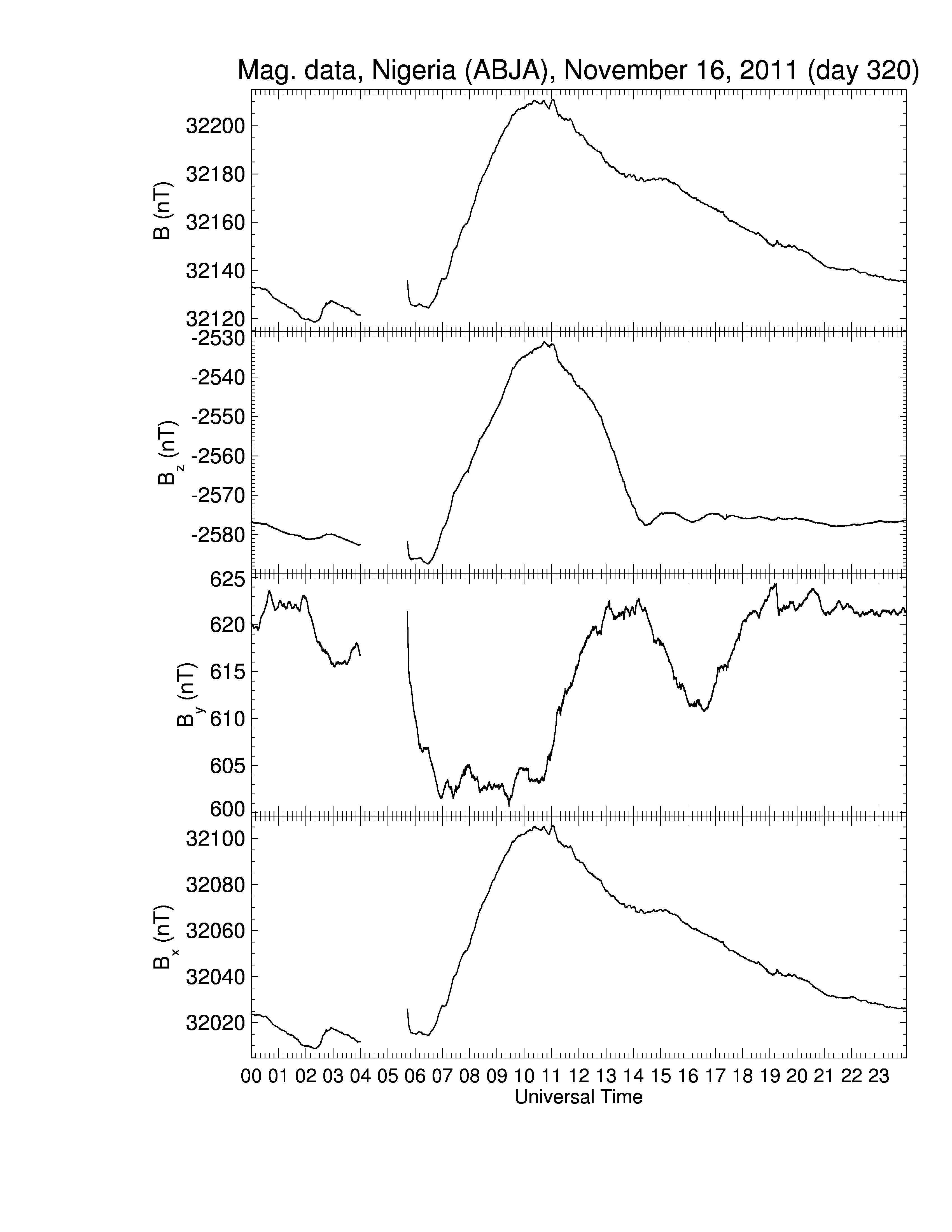 Mag. data, Nigeria (ABJA), November 16, 2011 (day 320)

B (nT)
32200
32180
32160
32140
32120

$B_z$ (nT)
-2530
-2540
-2550
-2560
-2570
-2580

$B_y$ (nT)
625
620
615
610
605
600

$B_x$ (nT)
32100
32080
32060
32040
32020

00 01 02 03 04 05 06 07 08 09 10 11 12 13 14 15 16 17 18 19 20 21 22 23
Universal Time